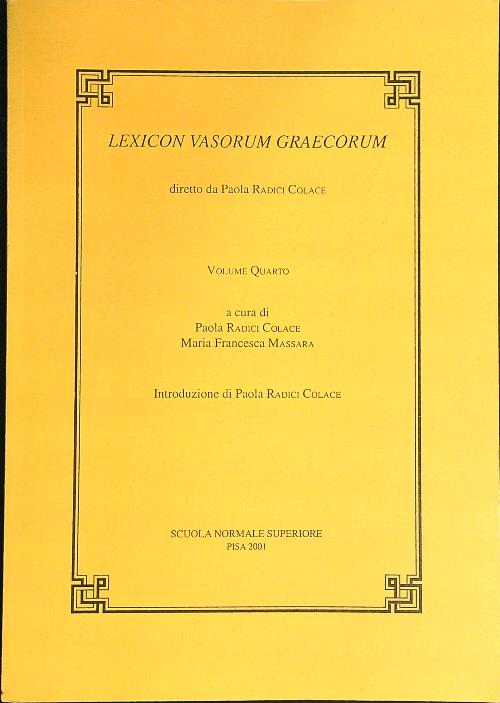 LEXICON VASORUM GRAECORUM

diretto da Paola RADICI COLACE

VOLUME QUARTO

a cura di
Paola RADICI COLACE
Maria Francesca MASSARA

Introduzione di Paola RADICI COLACE

SCUOLA NORMALE SUPERIORE
PISA 2001